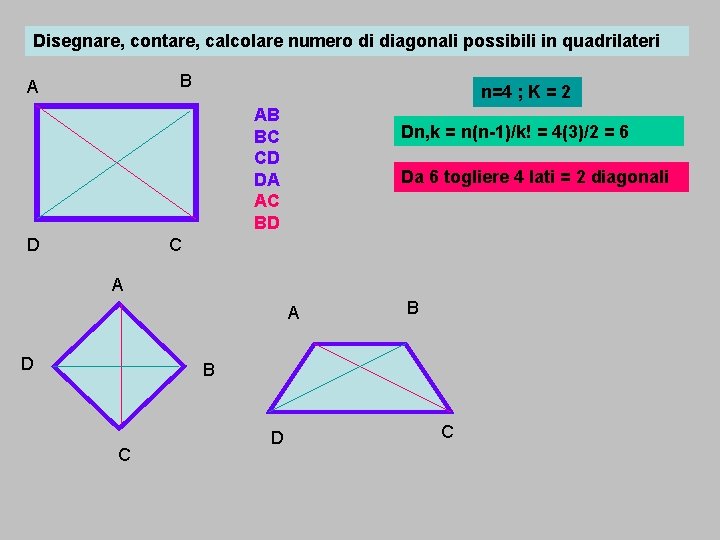 Disegnare, contare, calcolare numero di diagonali possibili in quadrilateri

A B

D C

AB
BC
CD
DA
AC
BD

n=4 ; K = 2

Dn,k = n(n-1)/k! = 4(3)/2 = 6

Da 6 togliere 4 lati = 2 diagonali

A

D B

C

A B

D C